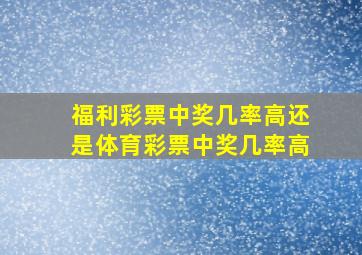 福利彩票中奖几率高还是体育彩票中奖几率高